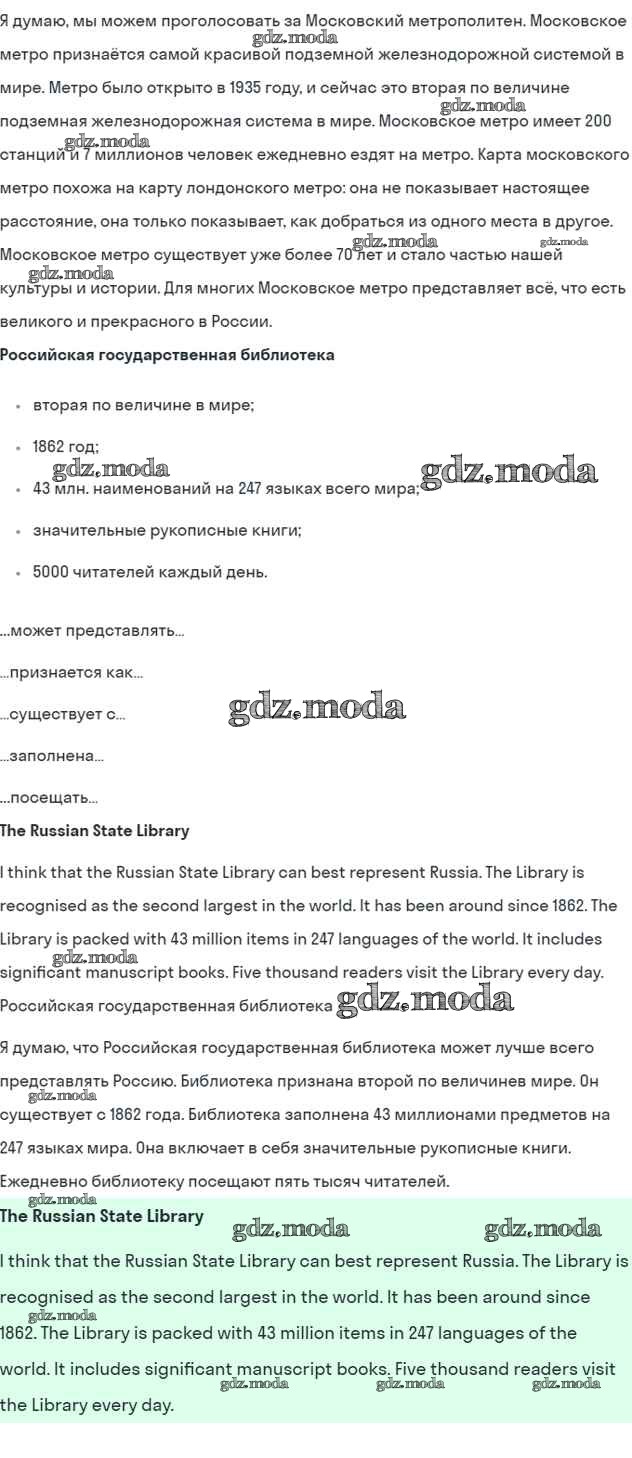 Я думаю, мы можем проголосовать за Московский метрополитен. Московское метро признаётся самой красивой подземной железнодорожной системой в мире. Метро было открыто в 1935 году, и сейчас это вторая по величине подземная железнодорожная система в мире. Московское метро имеет 200 станций и 7 миллионов человек ежедневно ездят на метро. Карта московского метро похожа на карту лондонского метро: она не показывает настоящее расстояние, она только показывает, как добраться из одного места в другое. Московское метро существует уже более 70 лет и стало частью нашей культуры и истории. Для многих Московское метро представляет всё, что есть великого и прекрасного в России.

**Российская государственная библиотека**

- вторая по величине в мире;
- 1862 год;
- 43 млн. наименований на 247 языках всего мира;
- значительные рукописные книги;
- 5000 читателей каждый день.

...может представлять...

...признается как...

...существует с...

...заполнена...

...посещать...

**The Russian State Library**

I think that the Russian State Library can best represent Russia. The Library is recognised as the second largest in the world. It has been around since 1862. The Library is packed with 43 million items in 247 languages of the world. It includes significant manuscript books. Five thousand readers visit the Library every day.

Российская государственная библиотека

Я думаю, что Российская государственная библиотека может лучше всего представлять Россию. Библиотека признана второй по величинев мире. Он существует с 1862 года. Библиотека заполнена 43 миллионами предметов на 247 языках мира. Она включает в себя значительные рукописные книги. Ежедневно библиотеку посещают пять тысяч читателей.

**The Russian State Library**

I think that the Russian State Library can best represent Russia. The Library is recognised as the second largest in the world. It has been around since 1862. The Library is packed with 43 million items in 247 languages of the world. It includes significant manuscript books. Five thousand readers visit the Library every day.

gdz.moda